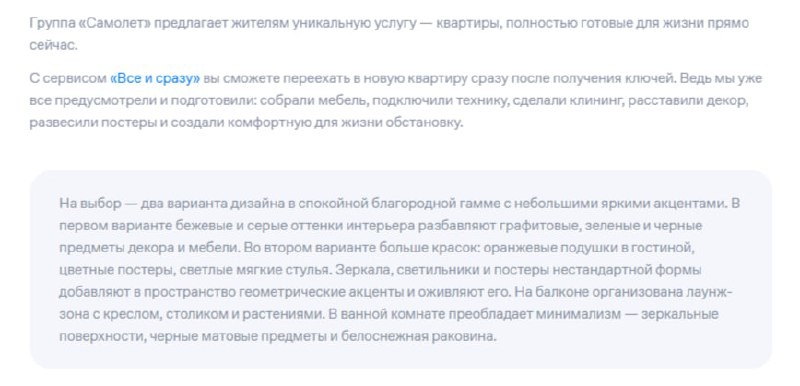 Группа «Самолет» предлагает жителям уникальную услугу — квартиры, полностью готовые для жизни прямо сейчас.

С сервисом «Все и сразу» вы сможете переехать в новую квартиру сразу после получения ключей. Ведь мы уже все предусмотрели и подготовили: собрали мебель, подключили технику, сделали клининг, расставили декор, развесили постеры и создали комфортную для жизни обстановку.

На выбор — два варианта дизайна в спокойной благородной гамме с небольшими яркими акцентами. В первом варианте бежевые и серые оттенки интерьера разбавляют графитовые, зеленые и черные предметы декора и мебели. Во втором варианте больше красок: оранжевые подушки в гостиной, цветные постеры, светлые мягкие стулья. Зеркала, светильники и постеры нестандартной формы добавляют в пространство геометрические акценты и оживляют его. На балконе организована лаунж-зона с креслом, столиком и растениями. В ванной комнате преобладает минимализм — зеркальные поверхности, черные матовые предметы и белоснежная раковина.